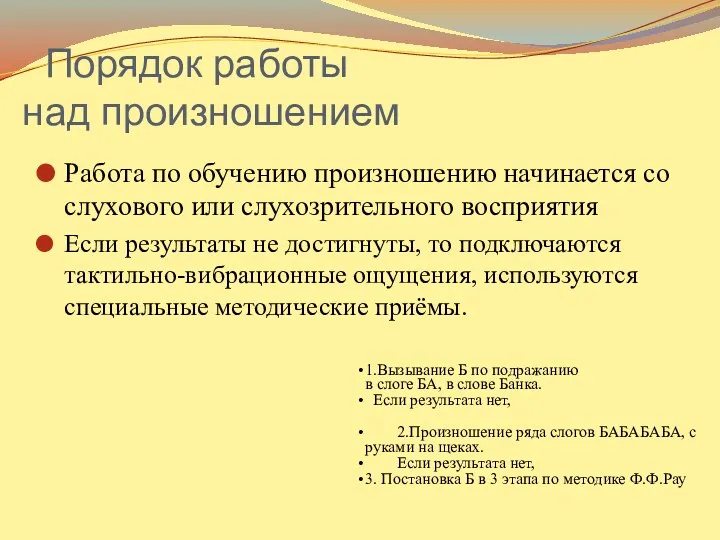 Порядок работы над произношением

Работа по обучению произношению начинается со слухового или слухозрительного восприятия

Если результаты не достигнуты, то подключаются тактильно-вибрационные ощущения, используются специальные методические приёмы.

•1.Вызывание Б по подражанию в слоге БА, в слове Банка.
• Если результата нет,

• 2.Произношение ряда слогов БАБАБАБА, с руками на щеках.
• Если результата нет,
•3. Постановка Б в 3 этапа по методике Ф.Ф.Рау